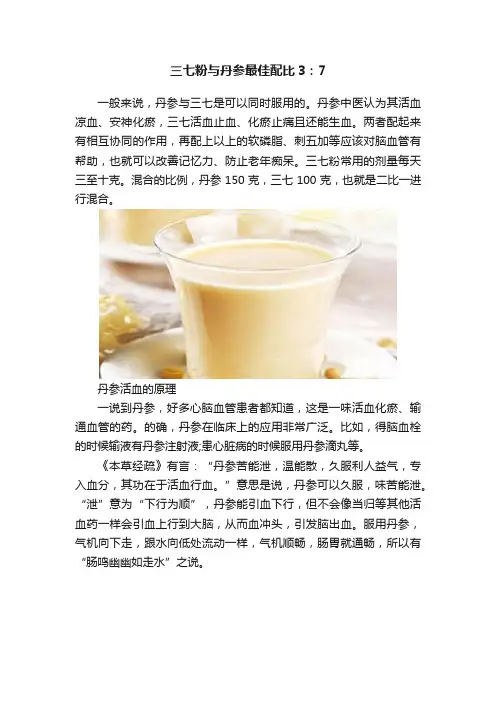 三七粉与丹参最佳配比3：7

一般来说，丹参与三七是可以同时服用的。丹参中医认为其活血凉血、安神化瘀，三七活血止血、化瘀止痛且还能生血。两者配起来有相互协同的作用，再配上以上的软磷脂、刺五加等应该对脑血管有帮助，也就可以改善记忆力、防止老年痴呆。三七粉常用的剂量每天三至十克。混合的比例，丹参150克，三七100克，也就是二比一进行混合。

丹参活血的原理

一说到丹参，好多心脑血管患者都知道，这是一味活血化瘀、输通血管的药。的确，丹参在临床上的应用非常广泛。比如，得脑血栓的时候输液有丹参注射液;患心脏病的时候服用丹参滴丸等。

《本草经疏》有言：“丹参苦能泄，温能散，久服利人益气，专入血分，其功在于活血行血。”意思是说，丹参可以久服，味苦能泄。“泄”意为“下行为顺”，丹参能引血下行，但不会像当归等其他活血药一样会引血上行到大脑，从而血冲头，引发脑出血。服用丹参，气机向下走，跟水向低处流动一样，气机顺畅，肠胃就通畅，所以有“肠鸣幽幽如走水”之说。